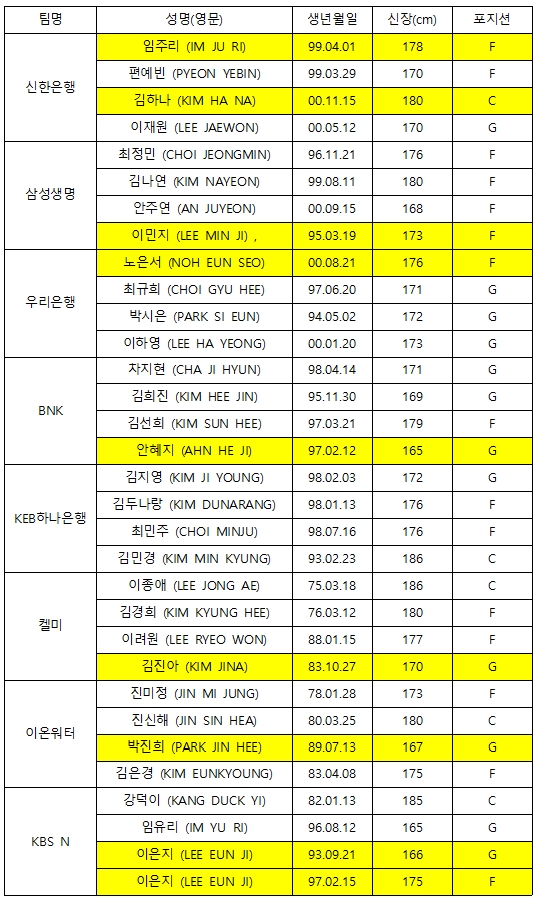 | 팀명 | 성명(영문) | 생년월일 | 신장(cm) | 포지션 |
|---|---|---|---|---|
| 신한은행 | 임주리 (IM JU RI) | 99.04.01 | 178 | F |
| | 편예빈 (PYEON YEBIN) | 99.03.29 | 170 | F |
| | 김하나 (KIM HA NA) | 00.11.15 | 180 | C |
| | 이재원 (LEE JAEWON) | 00.05.12 | 170 | G |
| 삼성생명 | 최정민 (CHOI JEONGMIN) | 96.11.21 | 176 | F |
| | 김나연 (KIM NAYEON) | 99.08.11 | 180 | F |
| | 안주연 (AN JUYEON) | 00.09.15 | 168 | F |
| | 이민지 (LEE MIN JI) , | 95.03.19 | 173 | F |
| 우리은행 | 노은서 (NOH EUN SEO) | 00.08.21 | 176 | F |
| | 최규희 (CHOI GYU HEE) | 97.06.20 | 171 | G |
| | 박시은 (PARK SI EUN) | 94.05.02 | 172 | G |
| | 이하영 (LEE HA YEONG) | 00.01.20 | 173 | G |
| BNK | 차지현 (CHA JI HYUN) | 98.04.14 | 171 | G |
| | 김희진 (KIM HEE JIN) | 95.11.30 | 169 | G |
| | 김선희 (KIM SUN HEE) | 97.03.21 | 179 | F |
| | 안혜지 (AHN HE JI) | 97.02.12 | 165 | G |
| KEB하나은행 | 김지영 (KIM JI YOUNG) | 98.02.03 | 172 | G |
| | 김두나랑 (KIM DUNARANG) | 98.01.13 | 176 | F |
| | 최민주 (CHOI MINJU) | 98.07.16 | 176 | F |
| | 김민경 (KIM MIN KYUNG) | 93.02.23 | 186 | C |
| 켈미 | 이종애 (LEE JONG AE) | 75.03.18 | 186 | C |
| | 김경희 (KIM KYUNG HEE) | 76.03.12 | 180 | F |
| | 이려원 (LEE RYEO WON) | 88.01.15 | 177 | F |
| | 김진아 (KIM JINA) | 83.10.27 | 170 | G |
| 이온워터 | 진미정 (JIN MI JUNG) | 78.01.28 | 173 | F |
| | 진신해 (JIN SIN HEA) | 80.03.25 | 180 | C |
| | 박진희 (PARK JIN HEE) | 89.07.13 | 167 | G |
| | 김은경 (KIM EUNKYOUNG) | 83.04.08 | 175 | F |
| KBS N | 강덕이 (KANG DUCK YI) | 82.01.13 | 185 | C |
| | 임유리 (IM YU RI) | 96.08.12 | 165 | G |
| | 이은지 (LEE EUN JI) | 93.09.21 | 166 | G |
| | 이은지 (LEE EUN JI) | 97.02.15 | 175 | F |